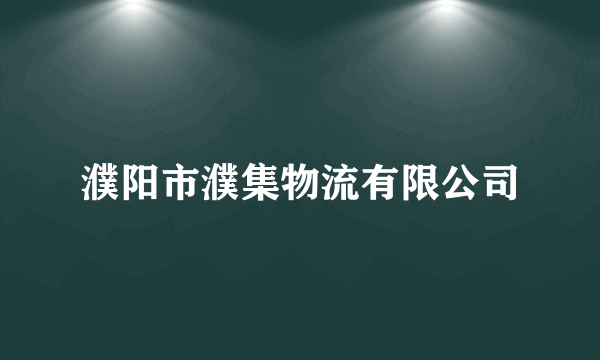 濮阳市濮集物流有限公司